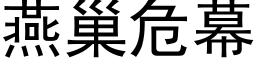 燕巢危幕